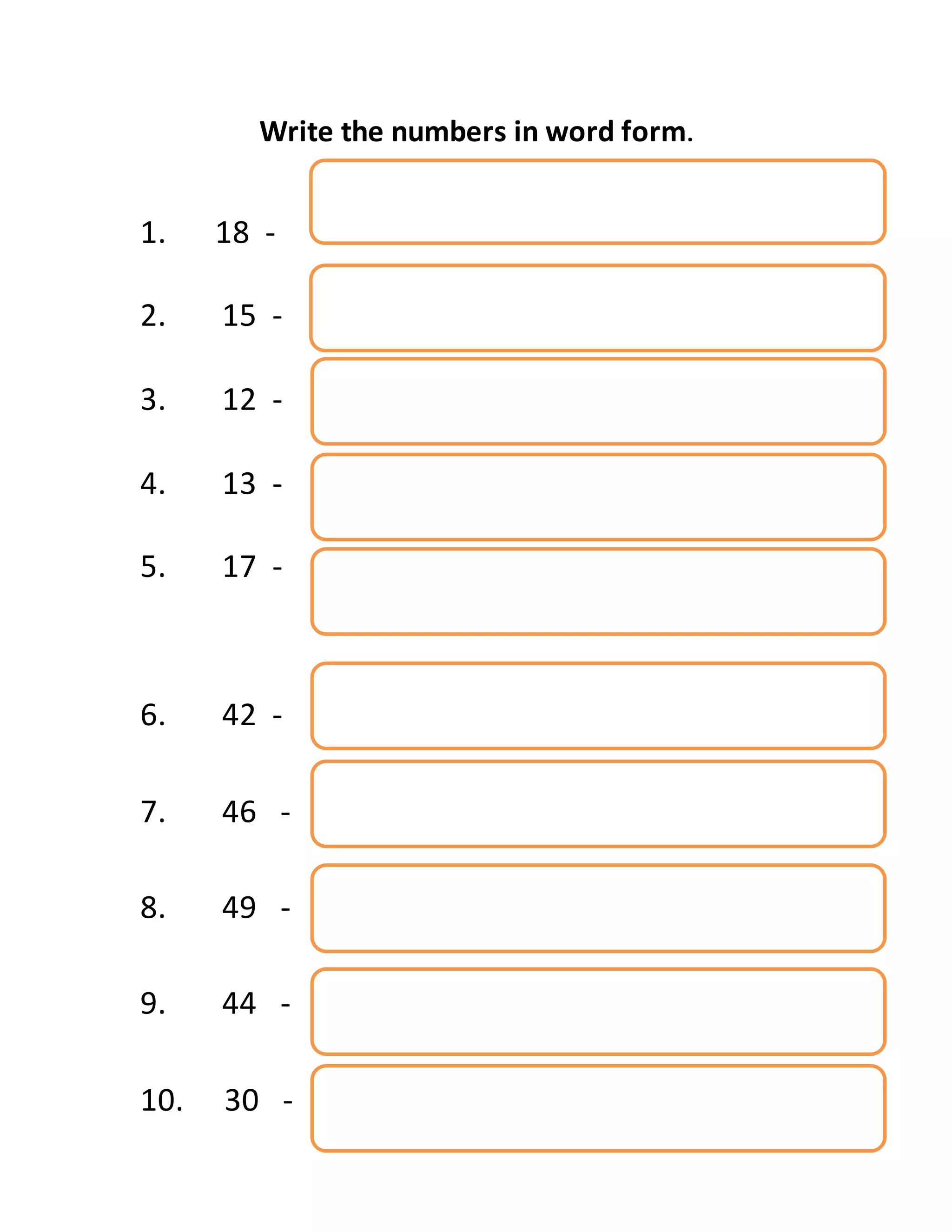 Write the numbers in word form.

1. 18 -

2. 15 -

3. 12 -

4. 13 -

5. 17 -

6. 42 -

7. 46 -

8. 49 -

9. 44 -

10. 30 -